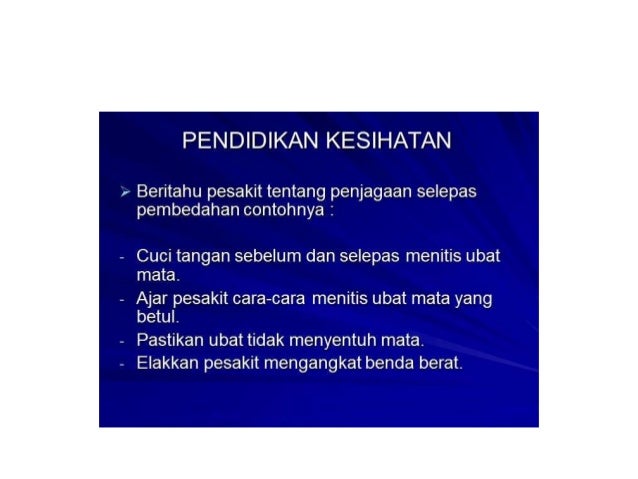 PENDIDIKAN KESIHATAN

➢ Beritahu pesakit tentang penjagaan selepas pembedahan contohnya :

- Cuci tangan sebelum dan selepas menitis ubat mata.
- Ajar pesakit cara-cara menitis ubat mata yang betul.
- Pastikan ubat tidak menyentuh mata.
- Elakkan pesakit mengangkat benda berat.